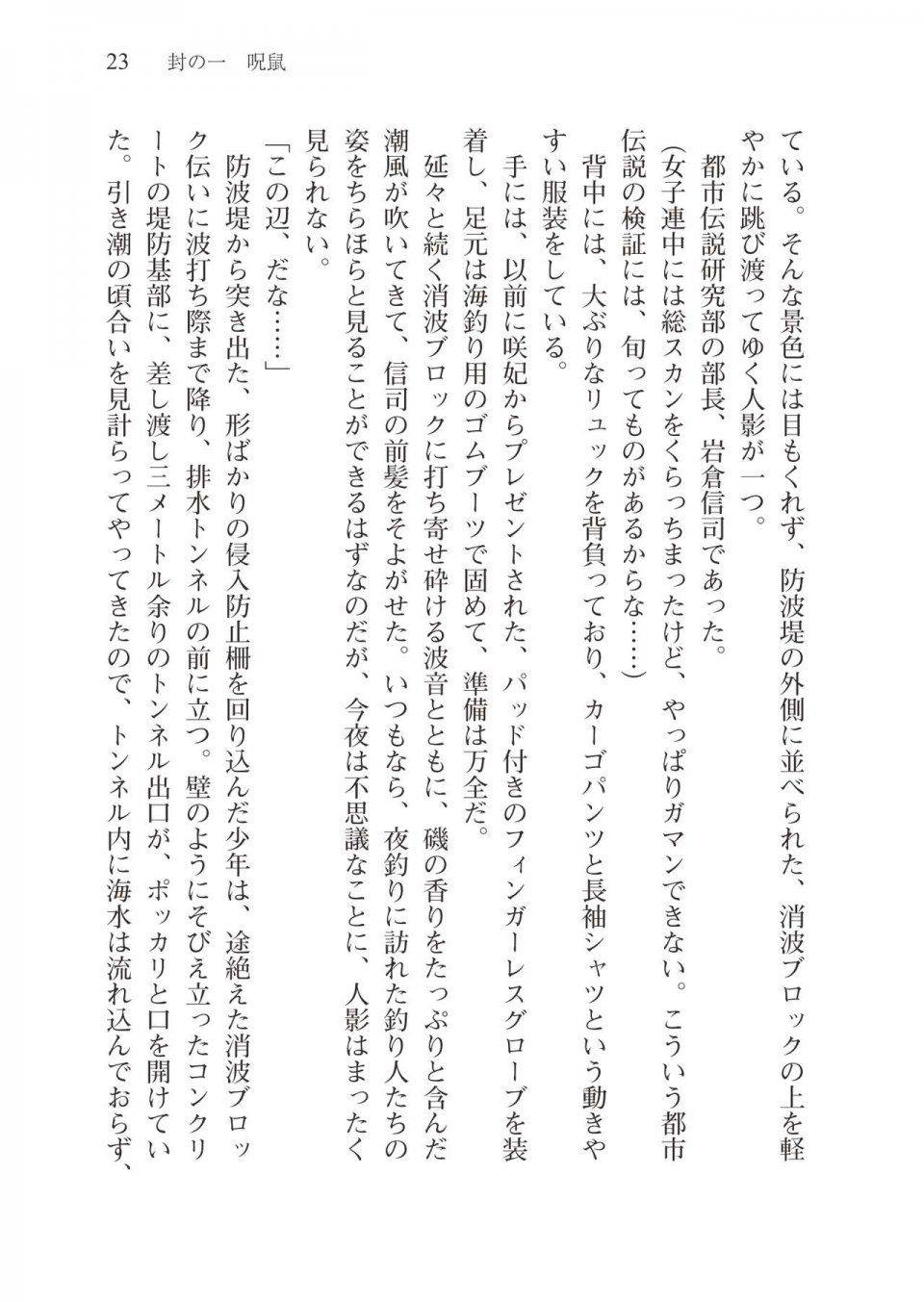 23　封の一　呪鼠

ている。そんな景色には目もくれず、防波堤の外側に並べられた、消波ブロックの上を軽やかに跳び渡ってゆく人影が一つ。
都市伝説研究部の部長、岩倉信司であった。
（女子連中には総スカンをくらっちまったけど、やっぱりガマンできない。こういう都市伝説の検証には、旬ってものがあるからな……）
背中には、大ぶりなリュックを背負っており、カーゴパンツと長袖シャツという動きやすい服装をしている。
手には、以前に咲妃からプレゼントされた、パッド付きのフィンガーレスグローブを装着し、足元は海釣り用のゴムブーツで固めて、準備は万全だ。
延々と続く消波ブロックに打ち寄せ砕ける波音とともに、磯の香りをたっぷりと含んだ潮風が吹いてきて、信司の前髪をそよがせた。いつもなら、夜釣りに訪れた釣り人たちの姿をちらほらと見ることができるはずなのだが、今夜は不思議なことに、人影はまったく見られない。
「この辺、だな……」
防波堤から突き出た、形ばかりの侵入防止柵を回り込んだ少年は、途絶えた消波ブロック伝いに波打ち際まで降り、排水トンネルの前に立つ。壁のようにそびえ立ったコンクリートの堤防基部に、差し渡し三メートル余りのトンネル出口が、ポッカリと口を開けていた。引き潮の頃合いを見計らってやってきたので、トンネル内に海水は流れ込んでおらず、